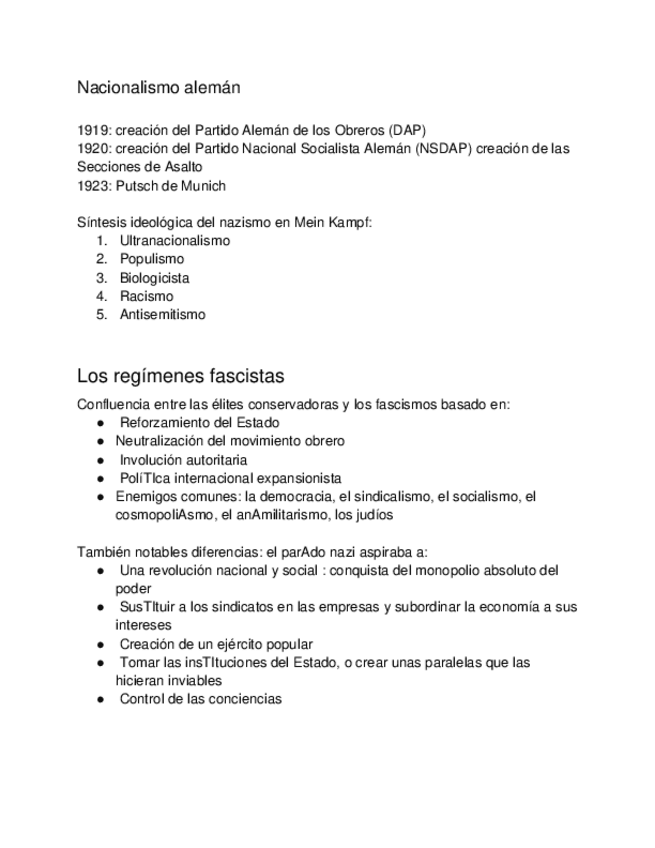 Nacionalismo alemán

1919: creación del Partido Alemán de los Obreros (DAP)
1920: creación del Partido Nacional Socialista Alemán (NSDAP) creación de las Secciones de Asalto
1923: Putsch de Munich

Síntesis ideológica del nazismo en Mein Kampf:
1. Ultranacionalismo
2. Populismo
3. Biologicista
4. Racismo
5. Antisemitismo

Los regímenes fascistas

Confluencia entre las élites conservadoras y los fascismos basado en:
● Reforzamiento del Estado
● Neutralización del movimiento obrero
● Involución autoritaria
● PolíTIca internacional expansionista
● Enemigos comunes: la democracia, el sindicalismo, el socialismo, el cosmopoliAsmo, el anAmilitarismo, los judíos

También notables diferencias: el parAdo nazi aspiraba a:
● Una revolución nacional y social : conquista del monopolio absoluto del poder
● SusTItuir a los sindicatos en las empresas y subordinar la economía a sus intereses
● Creación de un ejército popular
● Tomar las insTItuciones del Estado, o crear unas paralelas que las hicieran inviables
● Control de las conciencias